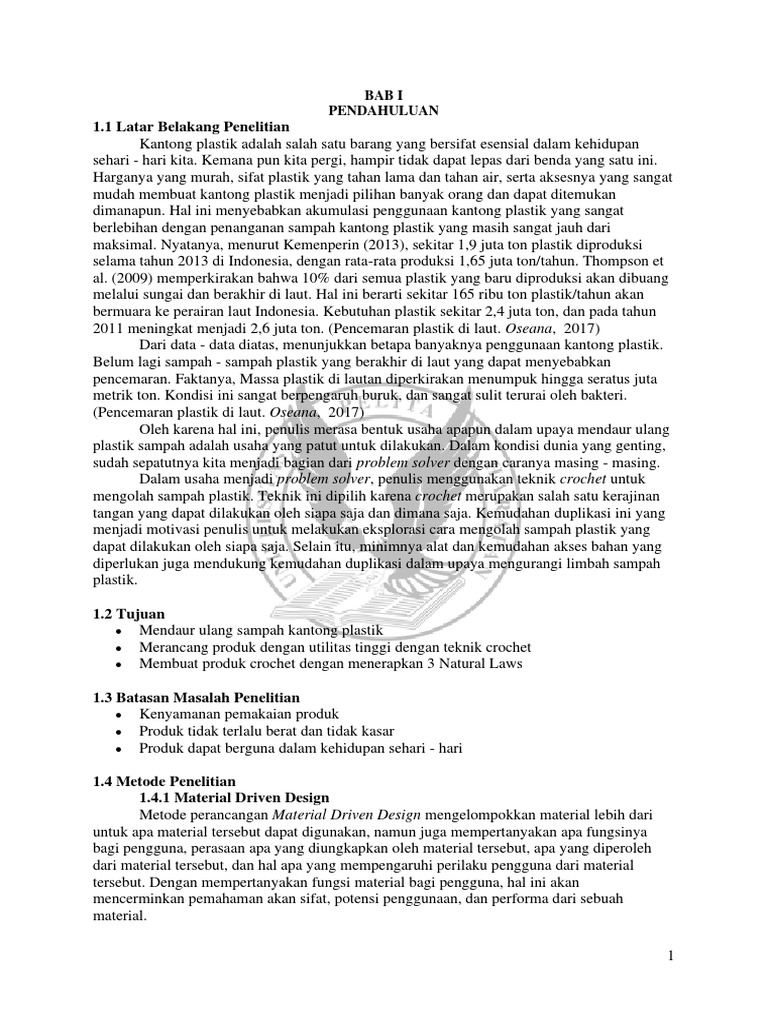 BAB I
PENDAHULUAN

1.1 Latar Belakang Penelitian

Kantong plastik adalah salah satu barang yang bersifat esensial dalam kehidupan sehari - hari kita. Kemana pun kita pergi, hampir tidak dapat lepas dari benda yang satu ini. Harganya yang murah, sifat plastik yang tahan lama dan tahan air, serta aksesnya yang sangat mudah membuat kantong plastik menjadi pilihan banyak orang dan dapat ditemukan dimanapun. Hal ini menyebabkan akumulasi penggunaan kantong plastik yang sangat berlebihan dengan penanganan sampah kantong plastik yang masih sangat jauh dari maksimal. Nyatanya, menurut Kemenperin (2013), sekitar 1,9 juta ton plastik diproduksi selama tahun 2013 di Indonesia, dengan rata-rata produksi 1,65 juta ton/tahun. Thompson et al. (2009) memperkirakan bahwa 10% dari semua plastik yang baru diproduksi akan dibuang melalui sungai dan berakhir di laut. Hal ini berarti sekitar 165 ribu ton plastik/tahun akan bermuara ke perairan laut Indonesia. Kebutuhan plastik sekitar 2,4 juta ton, dan pada tahun 2011 meningkat menjadi 2,6 juta ton. (Pencemaran plastik di laut. Oseana, 2017)

Dari data - data diatas, menunjukkan betapa banyaknya penggunaan kantong plastik. Belum lagi sampah - sampah plastik yang berakhir di laut yang dapat menyebabkan pencemaran. Faktanya, Massa plastik di lautan diperkirakan menumpuk hingga seratus juta metrik ton. Kondisi ini sangat berpengaruh buruk, dan sangat sulit terurai oleh bakteri. (Pencemaran plastik di laut. Oseana, 2017)

Oleh karena hal ini, penulis merasa bentuk usaha apapun dalam upaya mendaur ulang plastik sampah adalah usaha yang patut untuk dilakukan. Dalam kondisi dunia yang genting, sudah sepatutnya kita menjadi bagian dari problem solver dengan caranya masing - masing.

Dalam usaha menjadi problem solver, penulis menggunakan teknik crochet untuk mengolah sampah plastik. Teknik ini dipilih karena crochet merupakan salah satu kerajinan tangan yang dapat dilakukan oleh siapa saja dan dimana saja. Kemudahan duplikasi ini yang menjadi motivasi penulis untuk melakukan eksplorasi cara mengolah sampah plastik yang dapat dilakukan oleh siapa saja. Selain itu, minimnya alat dan kemudahan akses bahan yang diperlukan juga mendukung kemudahan duplikasi dalam upaya mengurangi limbah sampah plastik.

1.2 Tujuan
• Mendaur ulang sampah kantong plastik
• Merancang produk dengan utilitas tinggi dengan teknik crochet
• Membuat produk crochet dengan menerapkan 3 Natural Laws

1.3 Batasan Masalah Penelitian
• Kenyamanan pemakaian produk
• Produk tidak terlalu berat dan tidak kasar
• Produk dapat berguna dalam kehidupan sehari - hari

1.4 Metode Penelitian
1.4.1 Material Driven Design

Metode perancangan Material Driven Design mengelompokkan material lebih dari untuk apa material tersebut dapat digunakan, namun juga mempertanyakan apa fungsinya bagi pengguna, perasaan apa yang diungkapkan oleh material tersebut, apa yang diperoleh dari material tersebut, dan hal apa yang mempengaruhi perilaku pengguna dari material tersebut. Dengan mempertanyakan fungsi material bagi pengguna, hal ini akan mencerminkan pemahaman akan sifat, potensi penggunaan, dan performa dari sebuah material.

1